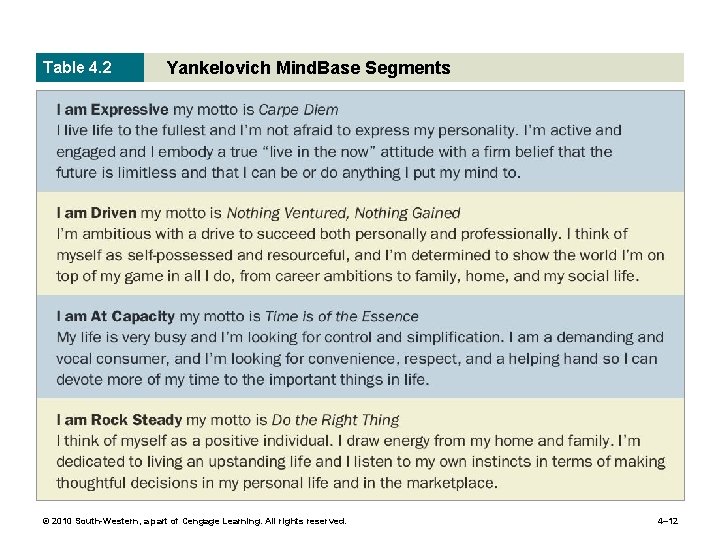 Table 4.2 Yankelovich MindBase Segments

I am Expressive my motto is Carpe Diem
I live life to the fullest and I'm not afraid to express my personality. I'm active and engaged and I embody a true "live in the now" attitude with a firm belief that the future is limitless and that I can be or do anything I put my mind to.

I am Driven my motto is Nothing Ventured, Nothing Gained
I'm ambitious with a drive to succeed both personally and professionally. I think of myself as self-possessed and resourceful, and I'm determined to show the world I'm on top of my game in all I do, from career ambitions to family, home, and my social life.

I am At Capacity my motto is Time is of the Essence
My life is very busy and I'm looking for control and simplification. I am a demanding and vocal consumer, and I'm looking for convenience, respect, and a helping hand so I can devote more of my time to the important things in life.

I am Rock Steady my motto is Do the Right Thing
I think of myself as a positive individual. I draw energy from my home and family. I'm dedicated to living an upstanding life and I listen to my own instincts in terms of making thoughtful decisions in my personal life and in the marketplace.

© 2010 South-Western, a part of Cengage Learning. All rights reserved.

4–12